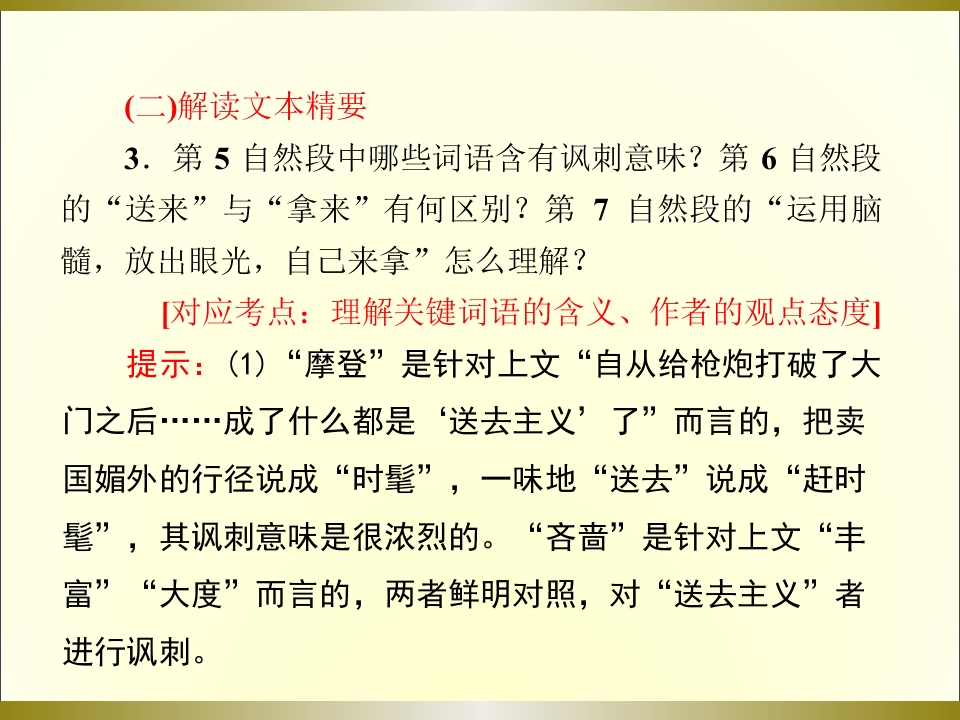 (二)解读文本精要

3．第5自然段中哪些词语含有讽刺意味？第6自然段的“送来”与“拿来”有何区别？第7自然段的“运用脑髓，放出眼光，自己来拿”怎么理解？

[对应考点：理解关键词语的含义、作者的观点态度]

提示：(1)“摩登”是针对上文“自从给枪炮打破了大门之后……成了什么都是‘送去主义’了”而言的，把卖国媚外的行径说成“时髦”，一味地“送去”说成“赶时髦”，其讽刺意味是很浓烈的。“吝啬”是针对上文“丰富”“大度”而言的，两者鲜明对照，对“送去主义”者进行讽刺。